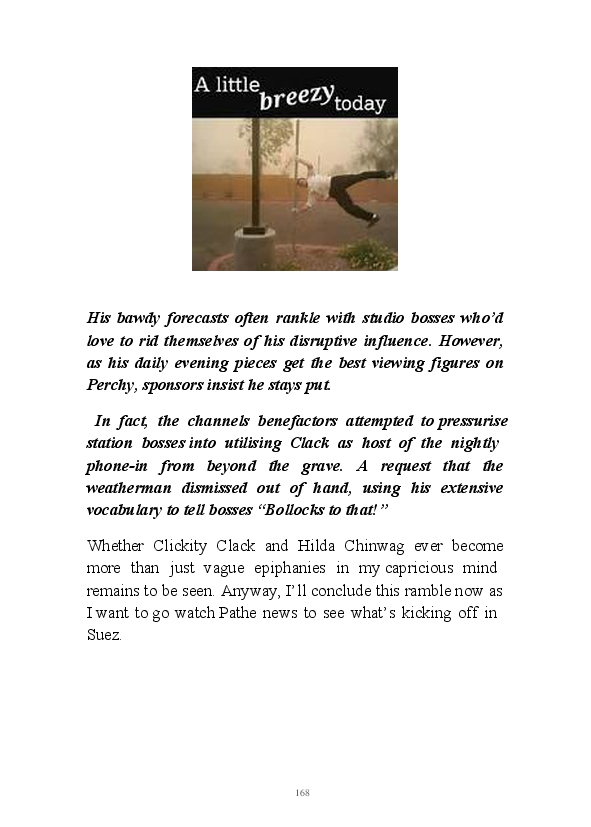 A little breezy today

His bawdy forecasts often rankle with studio bosses who'd love to rid themselves of his disruptive influence. However, as his daily evening pieces get the best viewing figures on Perchy, sponsors insist he stays put.

In fact, the channels benefactors attempted to pressurise station bosses into utilising Clack as host of the nightly phone-in from beyond the grave. A request that the weatherman dismissed out of hand, using his extensive vocabulary to tell bosses "Bollocks to that!"

Whether Clickity Clack and Hilda Chinwag ever become more than just vague epiphanies in my capricious mind remains to be seen. Anyway, I'll conclude this ramble now as I want to go watch Pathe news to see what's kicking off in Suez.

168